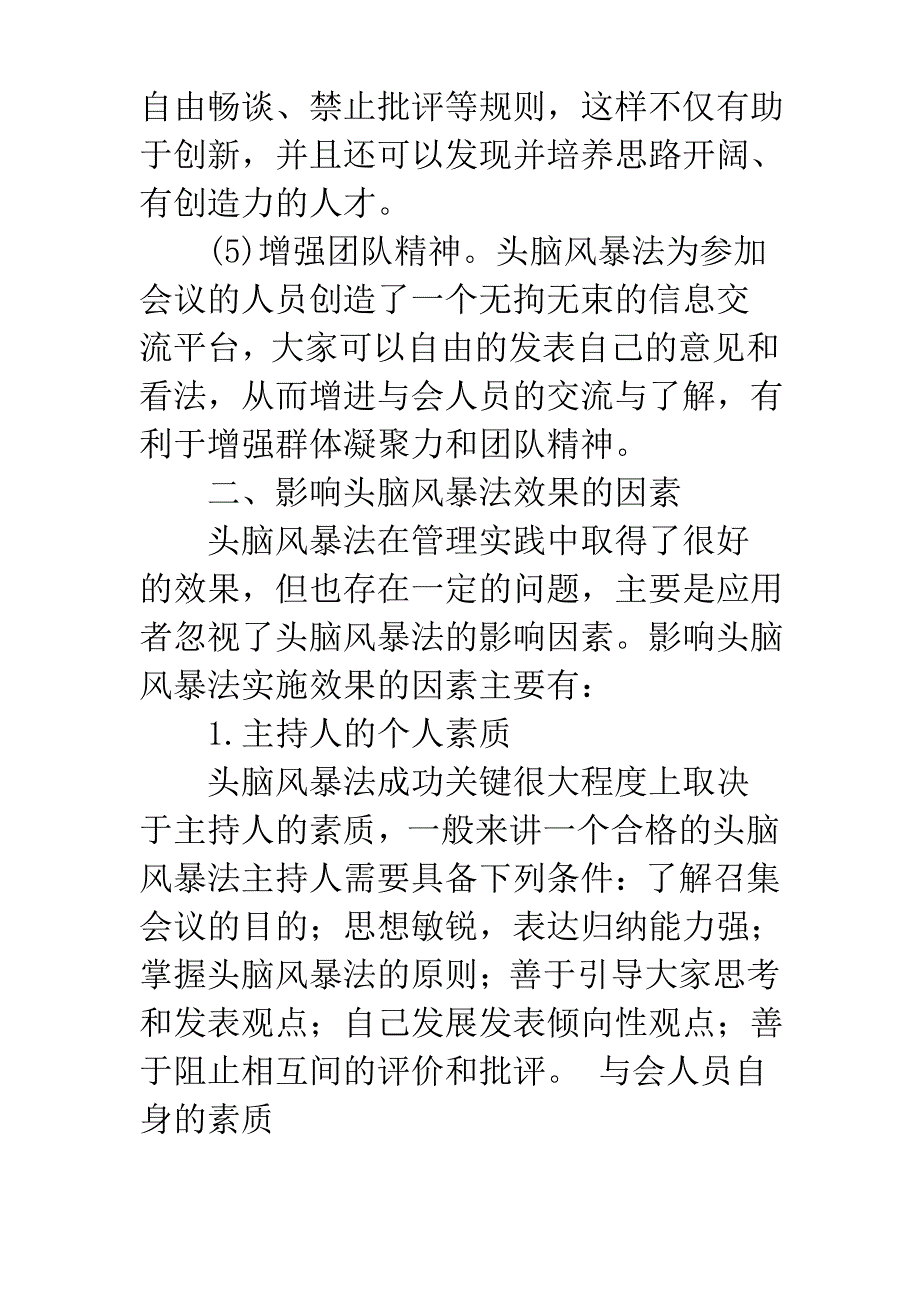 自由畅谈、禁止批评等规则，这样不仅有助于创新，并且还可以发现并培养思路开阔、有创造力的人才。

(5)增强团队精神。头脑风暴法为参加会议的人员创造了一个无拘无束的信息交流平台，大家可以自由的发表自己的意见和看法，从而增进与会人员的交流与了解，有利于增强群体凝聚力和团队精神。

二、影响头脑风暴法效果的因素

头脑风暴法在管理实践中取得了很好的效果，但也存在一定的问题，主要是应用者忽视了头脑风暴法的影响因素。影响头脑风暴法实施效果的因素主要有：

1.主持人的个人素质

头脑风暴法成功关键很大程度上取决于主持人的素质，一般来讲一个合格的头脑风暴法主持人需要具备下列条件：了解召集会议的目的；思想敏锐，表达归纳能力强；掌握头脑风暴法的原则；善于引导大家思考和发表观点；自己发展发表倾向性观点；善于阻止相互间的评价和批评。 与会人员自身的素质